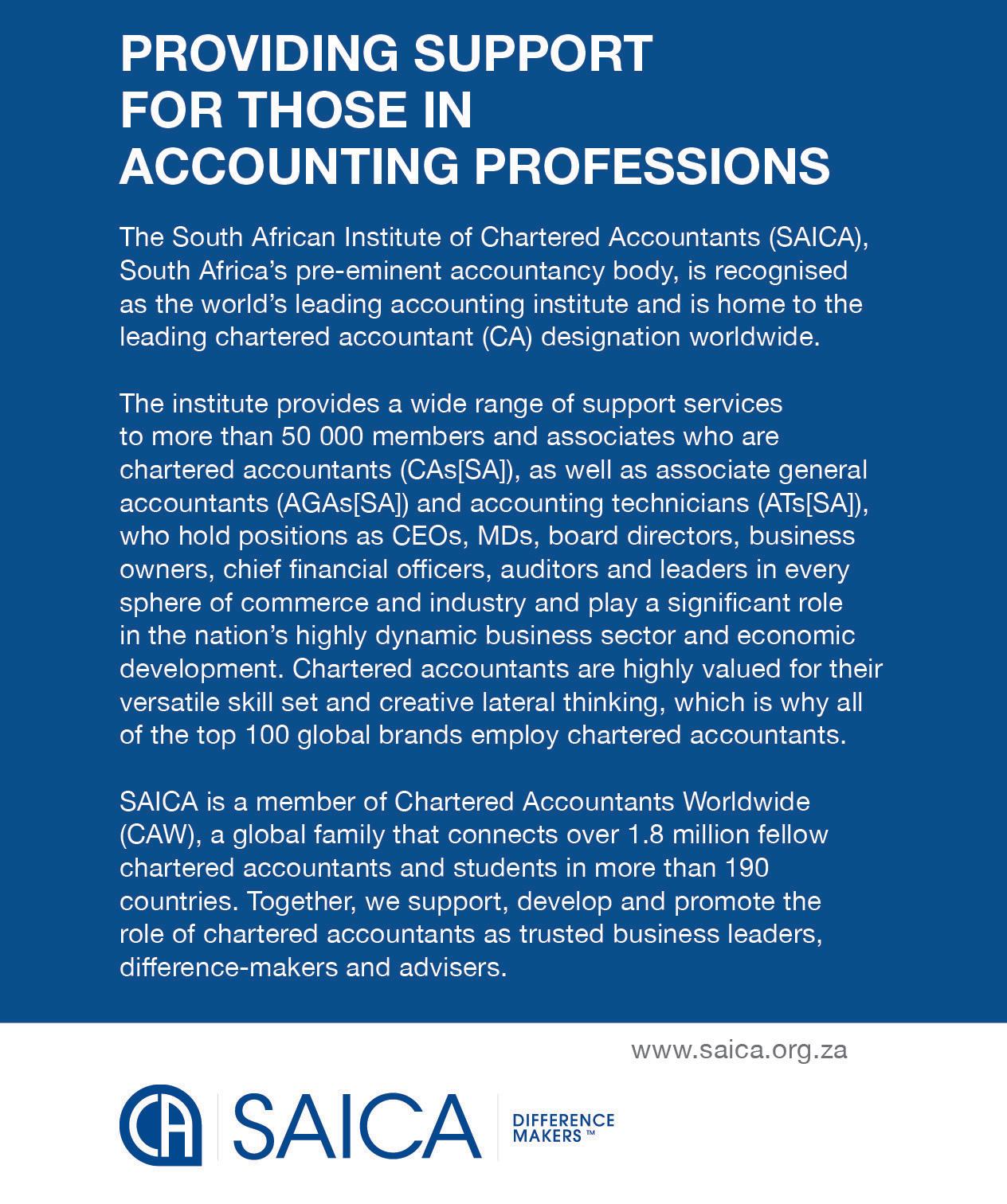 PROVIDING SUPPORT FOR THOSE IN ACCOUNTING PROFESSIONS

The South African Institute of Chartered Accountants (SAICA), South Africa's pre-eminent accountancy body, is recognised as the world's leading accounting institute and is home to the leading chartered accountant (CA) designation worldwide.

The institute provides a wide range of support services to more than 50 000 members and associates who are chartered accountants (CAs[SA]), as well as associate general accountants (AGAs[SA]) and accounting technicians (ATs[SA]), who hold positions as CEOs, MDs, board directors, business owners, chief financial officers, auditors and leaders in every sphere of commerce and industry and play a significant role in the nation's highly dynamic business sector and economic development. Chartered accountants are highly valued for their versatile skill set and creative lateral thinking, which is why all of the top 100 global brands employ chartered accountants.

SAICA is a member of Chartered Accountants Worldwide (CAW), a global family that connects over 1.8 million fellow chartered accountants and students in more than 190 countries. Together, we support, develop and promote the role of chartered accountants as trusted business leaders, difference-makers and advisers.

www.saica.org.za

CA SAICA DIFFERENCE MAKERS™